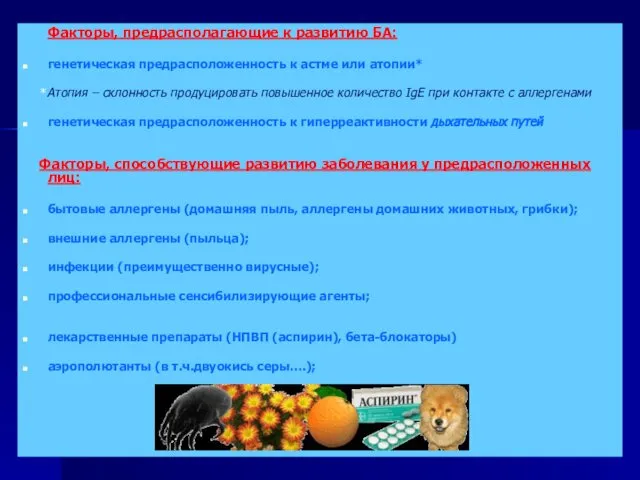 Факторы, предрасполагающие к развитию БА:

генетическая предрасположенность к астме или атопии*

*Атопия – склонность продуцировать повышенное количество IgE при контакте с аллергенами

генетическая предрасположенность к гиперреактивности дыхательных путей

Факторы, способствующие развитию заболевания у предрасположенных лиц:

бытовые аллергены (домашняя пыль, аллергены домашних животных, грибки);

внешние аллергены (пыльца);

инфекции (преимущественно вирусные);

профессиональные сенсибилизирующие агенты;

лекарственные препараты (НПВП (аспирин), бета-блокаторы)

аэрополютанты (в т.ч.двуокись серы….);

АСПИРИН